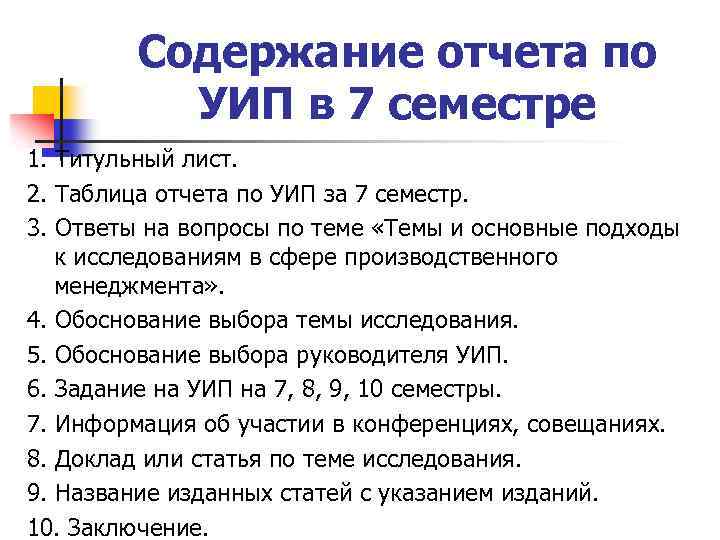 Содержание отчета по УИП в 7 семестре

1. Титульный лист.
2. Таблица отчета по УИП за 7 семестр.
3. Ответы на вопросы по теме «Темы и основные подходы к исследованиям в сфере производственного менеджмента».
4. Обоснование выбора темы исследования.
5. Обоснование выбора руководителя УИП.
6. Задание на УИП на 7, 8, 9, 10 семестры.
7. Информация об участии в конференциях, совещаниях.
8. Доклад или статья по теме исследования.
9. Название изданных статей с указанием изданий.
10. Заключение.